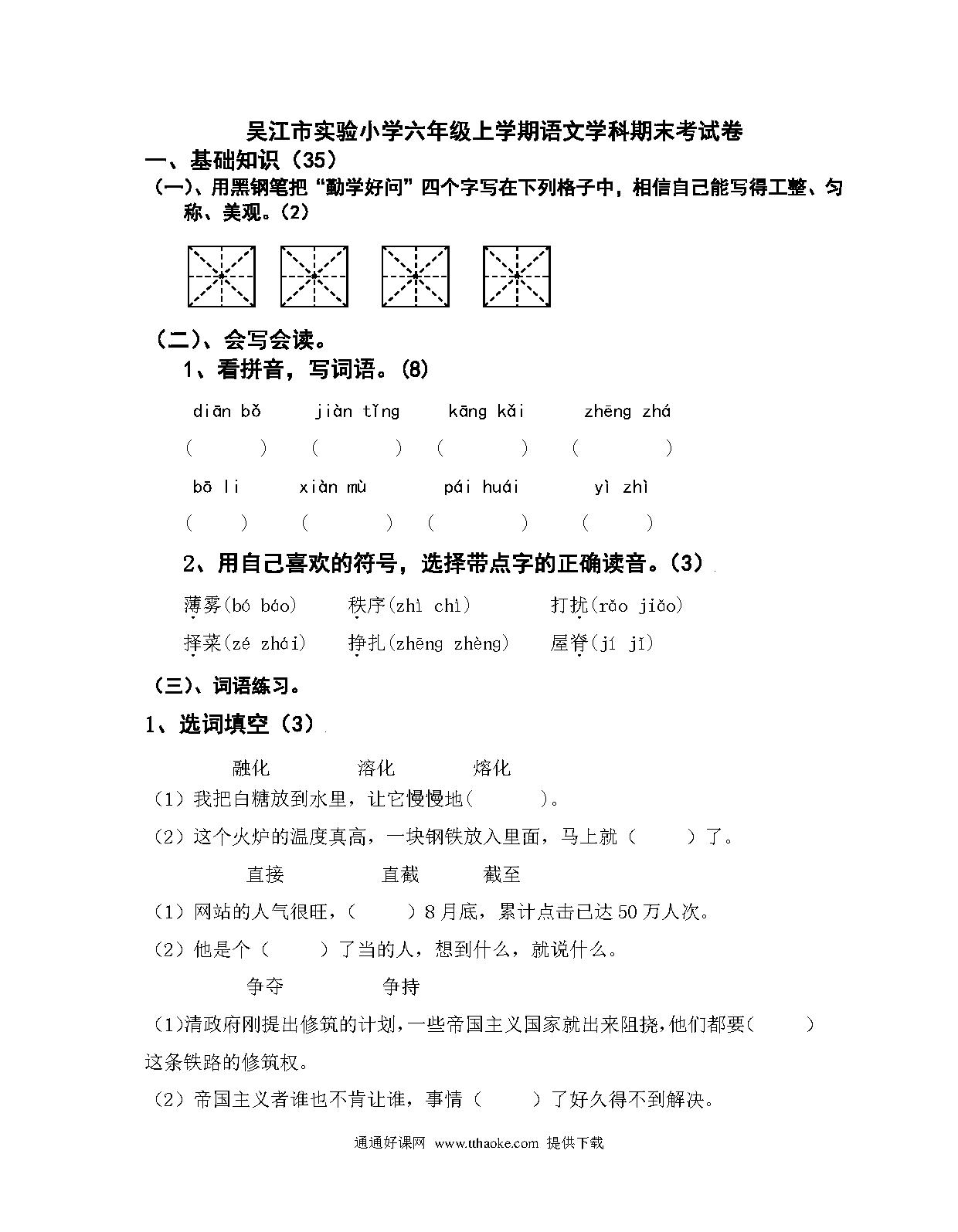 吴江市实验小学六年级上学期语文学科期末考试卷

一、基础知识（35）

（一）、用黑钢笔把“勤学好问”四个字写在下列格子中，相信自己能写得工整、匀称、美观。(2)

（二）、会写会读。

1、看拼音，写词语。(8)

diān bǒ　jiàn tǐng　kāng kǎi　zhēng zhá

(　　)　(　　)　(　　)　(　　)

bō li　xiàn mù　pái huái　yì zhì

(　　)　(　　)　(　　)　(　　)

2、用自己喜欢的符号，选择带点字的正确读音。(3)

薄雾(bó báo)　秩序(zhì chì)　打扰(rǎo jiǎo)

择菜(zé zhái)　挣扎(zhēng zhèng)　屋脊(jí jǐ)

（三）、词语练习。

1、选词填空（3）

融化　溶化　熔化

（1）我把白糖放到水里，让它慢慢地(　　)。

（2）这个火炉的温度真高，一块钢铁放入里面，马上就（　　）了。

直接　直截　截至

（1）网站的人气很旺，(　　）8月底，累计点击已达50万人次。

（2）他是个（　　）了当的人，想到什么，就说什么。

争夺　争持

(1)清政府刚提出修筑的计划，一些帝国主义国家就出来阻挠，他们都要(　　)这条铁路的修筑权。

（2）帝国主义者谁也不肯让谁，事情（　　）了好久得不到解决。

通通好课网 www.tthaoke.com 提供下载